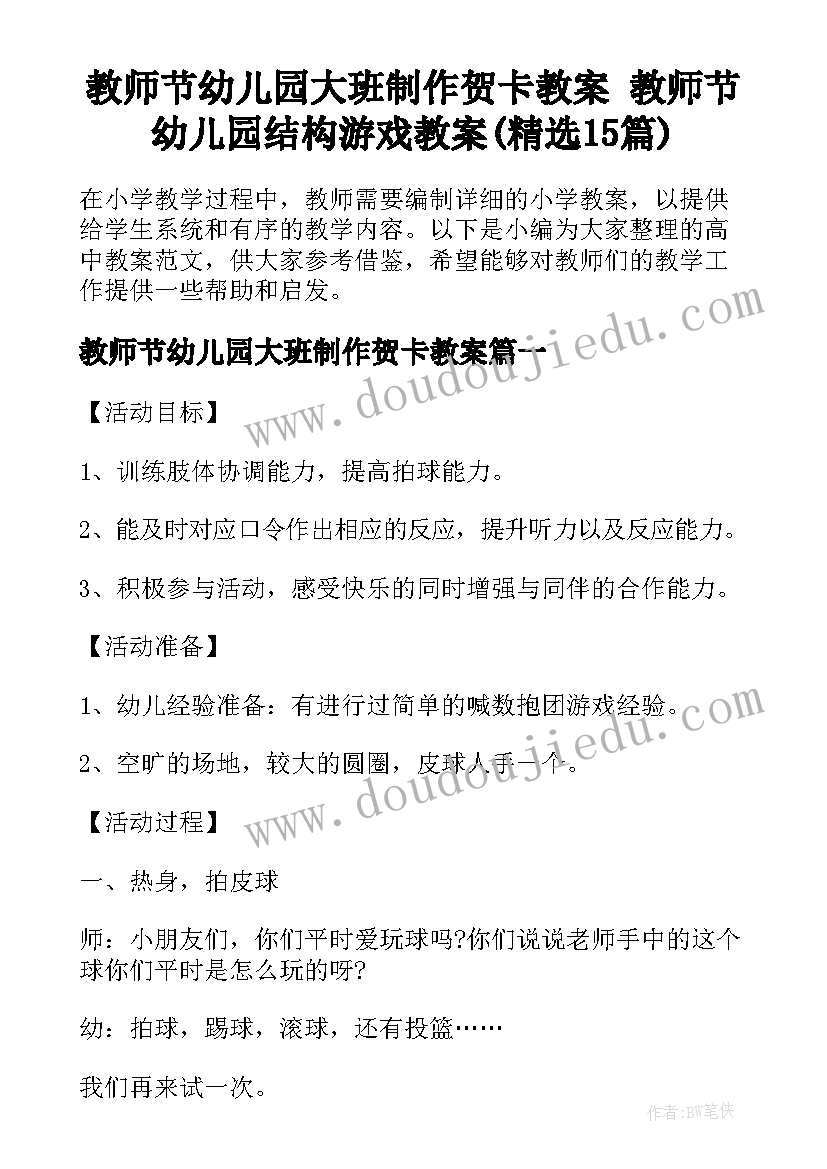 教师节幼儿园大班制作贺卡教案 教师节幼儿园结构游戏教案(精选15篇)

在小学教学过程中，教师需要编制详细的小学教案，以提供给学生系统和有序的教学内容。以下是小编为大家整理的高中教案范文，供大家参考借鉴，希望能够对教师们的教学工作提供一些帮助和启发。

教师节幼儿园大班制作贺卡教案篇一

www.doudoujiedu.com

【活动目标】

1、训练肢体协调能力，提高拍球能力。

2、能及时对应口令作出相应的反应，提升听力以及反应能力。

3、积极参与活动，感受快乐的同时增强与同伴的合作能力。

【活动准备】

1、幼儿经验准备：有进行过简单的喊数抱团游戏经验。

2、空旷的场地，较大的圆圈，皮球人手一个。

www.doudoujiedu.com

【活动过程】

一、热身，拍皮球

师：小朋友们，你们平时爱玩球吗?你们说说老师手中的这个球你们平时是怎么玩的呀?

幼：拍球，踢球，滚球，还有投篮……

我们再来试一次。

作者：BW笔侠